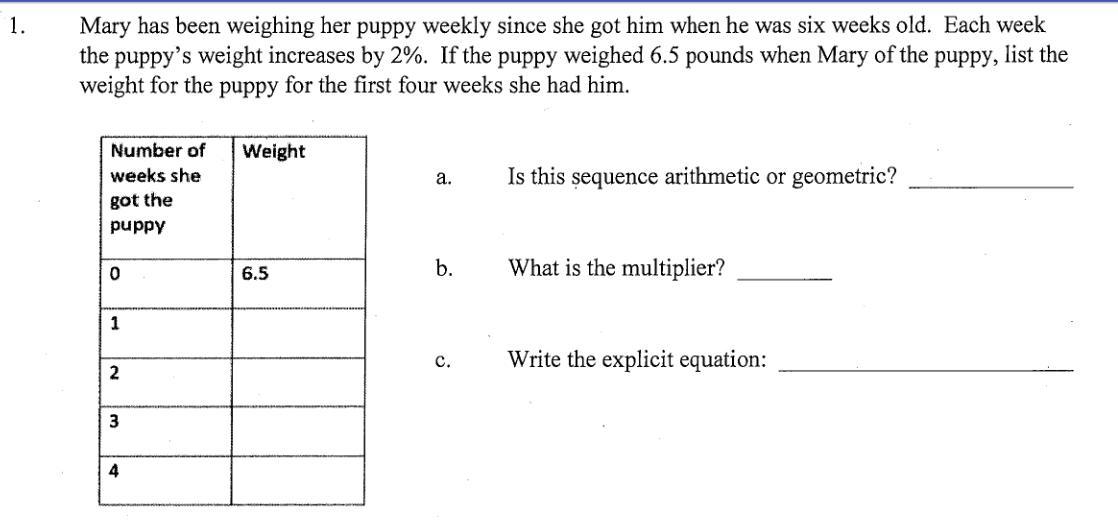 1. Mary has been weighing her puppy weekly since she got him when he was six weeks old. Each week the puppy's weight increases by 2%. If the puppy weighed 6.5 pounds when Mary of the puppy, list the weight for the puppy for the first four weeks she had him.

| Number of weeks she got the puppy | Weight |
|---|---|
| 0 | 6.5 |
| 1 | |
| 2 | |
| 3 | |
| 4 | |

a. Is this sequence arithmetic or geometric? ____________

b. What is the multiplier? ________

c. Write the explicit equation: ____________________